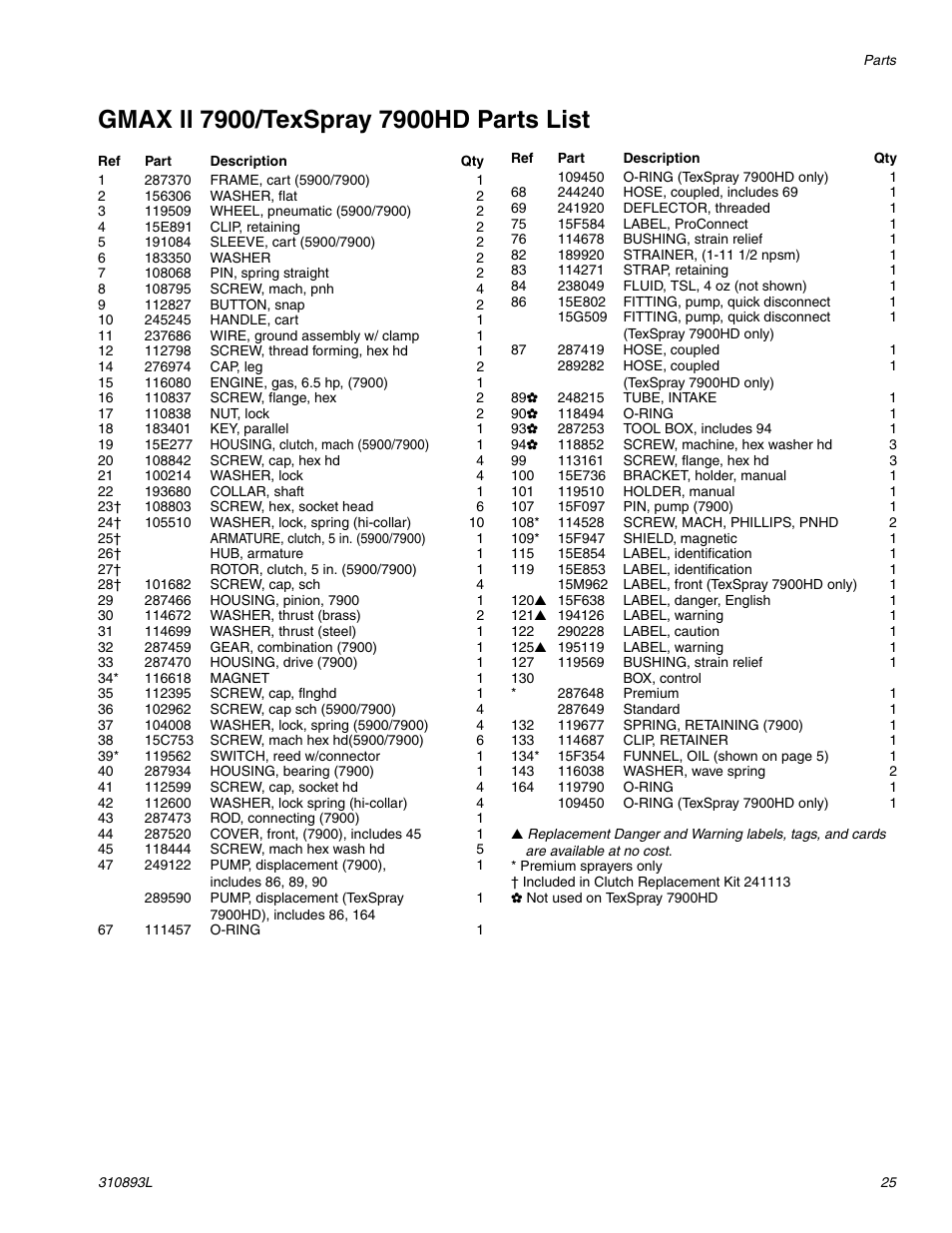 Parts

GMAX II 7900/TexSpray 7900HD Parts List

| Ref | Part | Description | Qty |
|---|---|---|---|
| 1 | 287370 | FRAME, cart (5900/7900) | 1 |
| 2 | 156306 | WASHER, flat | 2 |
| 3 | 119509 | WHEEL, pneumatic (5900/7900) | 2 |
| 4 | 15E891 | CLIP, retaining | 2 |
| 5 | 191084 | SLEEVE, cart (5900/7900) | 2 |
| 6 | 183350 | WASHER | 2 |
| 7 | 108068 | PIN, spring straight | 2 |
| 8 | 108795 | SCREW, mach, pnh | 4 |
| 9 | 112827 | BUTTON, snap | 2 |
| 10 | 245245 | HANDLE, cart | 1 |
| 11 | 237686 | WIRE, ground assembly w/ clamp | 1 |
| 12 | 112798 | SCREW, thread forming, hex hd | 1 |
| 14 | 276974 | CAP, leg | 2 |
| 15 | 116080 | ENGINE, gas, 6.5 hp, (7900) | 1 |
| 16 | 110837 | SCREW, flange, hex | 2 |
| 17 | 110838 | NUT, lock | 2 |
| 18 | 183401 | KEY, parallel | 1 |
| 19 | 15E277 | HOUSING, clutch, mach (5900/7900) | 1 |
| 20 | 108842 | SCREW, cap, hex hd | 4 |
| 21 | 100214 | WASHER, lock | 4 |
| 22 | 193680 | COLLAR, shaft | 1 |
| 23† | 108803 | SCREW, hex, socket head | 6 |
| 24† | 105510 | WASHER, lock, spring (hi-collar) | 10 |
| 25† | | ARMATURE, clutch, 5 in. (5900/7900) | 1 |
| 26† | | HUB, armature | 1 |
| 27† | | ROTOR, clutch, 5 in. (5900/7900) | 1 |
| 28† | 101682 | SCREW, cap, sch | 4 |
| 29 | 287466 | HOUSING, pinion, 7900 | 1 |
| 30 | 114672 | WASHER, thrust (brass) | 2 |
| 31 | 114699 | WASHER, thrust (steel) | 1 |
| 32 | 287459 | GEAR, combination (7900) | 1 |
| 33 | 287470 | HOUSING, drive (7900) | 1 |
| 34* | 116618 | MAGNET | 1 |
| 35 | 112395 | SCREW, cap, flnghd | 1 |
| 36 | 102962 | SCREW, cap sch (5900/7900) | 4 |
| 37 | 104008 | WASHER, lock, spring (5900/7900) | 4 |
| 38 | 15C753 | SCREW, mach hex hd(5900/7900) | 6 |
| 39* | 119562 | SWITCH, reed w/connector | 1 |
| 40 | 287934 | HOUSING, bearing (7900) | 1 |
| 41 | 112599 | SCREW, cap, socket hd | 4 |
| 42 | 112600 | WASHER, lock spring (hi-collar) | 4 |
| 43 | 287473 | ROD, connecting (7900) | 1 |
| 44 | 287520 | COVER, front, (7900), includes 45 | 1 |
| 45 | 118444 | SCREW, mach hex wash hd | 5 |
| 47 | 249122 | PUMP, displacement (7900), includes 86, 89, 90 | 1 |
| | 289590 | PUMP, displacement (TexSpray 7900HD), includes 86, 164 | 1 |
| 67 | 111457 | O-RING | 1 |

| Ref | Part | Description | Qty |
|---|---|---|---|
| | 109450 | O-RING (TexSpray 7900HD only) | 1 |
| 68 | 244240 | HOSE, coupled, includes 69 | 1 |
| 69 | 241920 | DEFLECTOR, threaded | 1 |
| 75 | 15F584 | LABEL, ProConnect | 1 |
| 76 | 114678 | BUSHING, strain relief | 1 |
| 82 | 189920 | STRAINER, (1-11 1/2 npsm) | 1 |
| 83 | 114271 | STRAP, retaining | 1 |
| 84 | 238049 | FLUID, TSL, 4 oz (not shown) | 1 |
| 86 | 15E802 | FITTING, pump, quick disconnect | 1 |
| | 15G509 | FITTING, pump, quick disconnect (TexSpray 7900HD only) | 1 |
| 87 | 287419 | HOSE, coupled | 1 |
| | 289282 | HOSE, coupled (TexSpray 7900HD only) | 1 |
| 89✿ | 248215 | TUBE, INTAKE | 1 |
| 90✿ | 118494 | O-RING | 1 |
| 93✿ | 287253 | TOOL BOX, includes 94 | 1 |
| 94✿ | 118852 | SCREW, machine, hex washer hd | 3 |
| 99 | 113161 | SCREW, flange, hex hd | 3 |
| 100 | 15E736 | BRACKET, holder, manual | 1 |
| 101 | 119510 | HOLDER, manual | 1 |
| 107 | 15F097 | PIN, pump (7900) | 1 |
| 108* | 114528 | SCREW, MACH, PHILLIPS, PNHD | 2 |
| 109* | 15F947 | SHIELD, magnetic | 1 |
| 115 | 15E854 | LABEL, identification | 1 |
| 119 | 15E853 | LABEL, identification | 1 |
| | 15M962 | LABEL, front (TexSpray 7900HD only) | 1 |
| 120▲ | 15F638 | LABEL, danger, English | 1 |
| 121▲ | 194126 | LABEL, warning | 1 |
| 122 | 290228 | LABEL, caution | 1 |
| 125▲ | 195119 | LABEL, warning | 1 |
| 127 | 119569 | BUSHING, strain relief | 1 |
| 130 | | BOX, control | |
| * | 287648 | Premium | 1 |
| | 287649 | Standard | 1 |
| 132 | 119677 | SPRING, RETAINING (7900) | 1 |
| 133 | 114687 | CLIP, RETAINER | 1 |
| 134* | 15F354 | FUNNEL, OIL (shown on page 5) | 1 |
| 143 | 116038 | WASHER, wave spring | 2 |
| 164 | 119790 | O-RING | 1 |
| | 109450 | O-RING (TexSpray 7900HD only) | 1 |

▲ Replacement Danger and Warning labels, tags, and cards are available at no cost.
* Premium sprayers only
† Included in Clutch Replacement Kit 241113
✿ Not used on TexSpray 7900HD

310893L

25